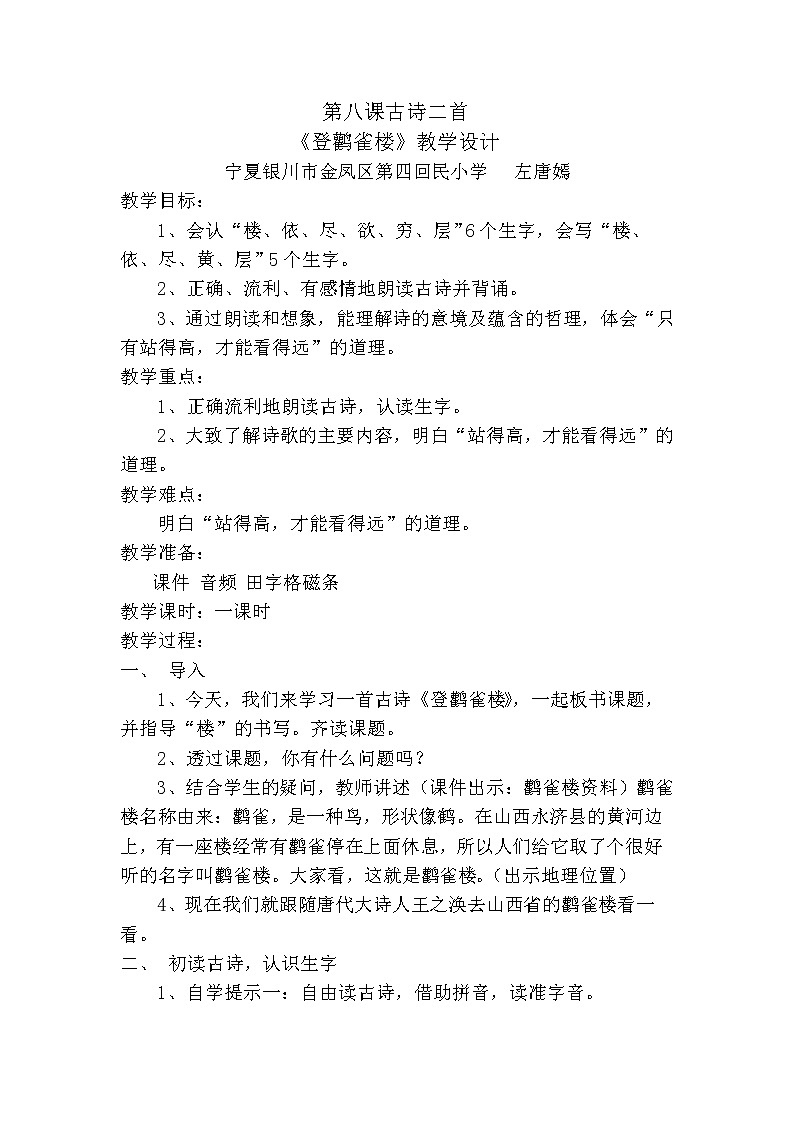 第八课古诗二首

《登鹳雀楼》教学设计

宁夏银川市金凤区第四回民小学　　左唐嫣

教学目标：

1、会认“楼、依、尽、欲、穷、层”6个生字，会写“楼、依、尽、黄、层”5个生字。

2、正确、流利、有感情地朗读古诗并背诵。

3、通过朗读和想象，能理解诗的意境及蕴含的哲理，体会“只有站得高，才能看得远”的道理。

教学重点：

1、正确流利地朗读古诗，认读生字。

2、大致了解诗歌的主要内容，明白“站得高，才能看得远”的道理。

教学难点：

明白“站得高，才能看得远”的道理。

教学准备：

课件 音频 田字格磁条

教学课时：一课时

教学过程：

一、　导入

1、今天，我们来学习一首古诗《登鹳雀楼》，一起板书课题，并指导“楼”的书写。齐读课题。

2、透过课题，你有什么问题吗？

3、结合学生的疑问，教师讲述（课件出示：鹳雀楼资料）鹳雀楼名称由来：鹳雀，是一种鸟，形状像鹤。在山西永济县的黄河边上，有一座楼经常有鹳雀停在上面休息，所以人们给它取了个很好听的名字叫鹳雀楼。大家看，这就是鹳雀楼。（出示地理位置）

4、现在我们就跟随唐代大诗人王之涣去山西省的鹳雀楼看一看。

二、　初读古诗，认识生字

1、自学提示一：自由读古诗，借助拼音，读准字音。